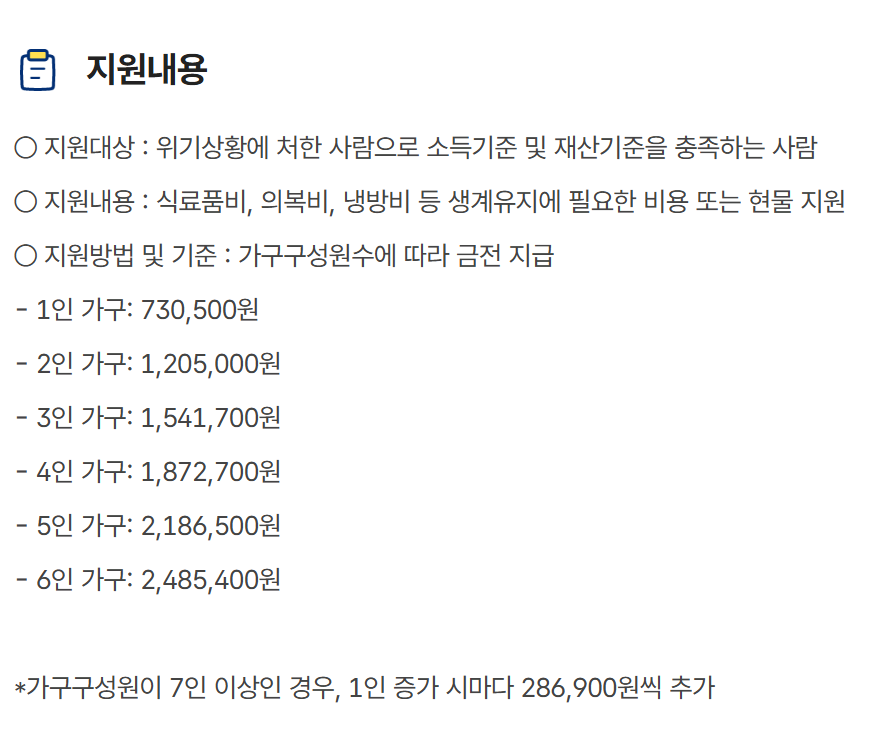 지원내용

○ 지원대상 : 위기상황에 처한 사람으로 소득기준 및 재산기준을 충족하는 사람

○ 지원내용 : 식료품비, 의복비, 냉방비 등 생계유지에 필요한 비용 또는 현물 지원

○ 지원방법 및 기준 : 가구구성원수에 따라 금전 지급

- 1인 가구: 730,500원

- 2인 가구: 1,205,000원

- 3인 가구: 1,541,700원

- 4인 가구: 1,872,700원

- 5인 가구: 2,186,500원

- 6인 가구: 2,485,400원

*가구구성원이 7인 이상인 경우, 1인 증가 시마다 286,900원씩 추가